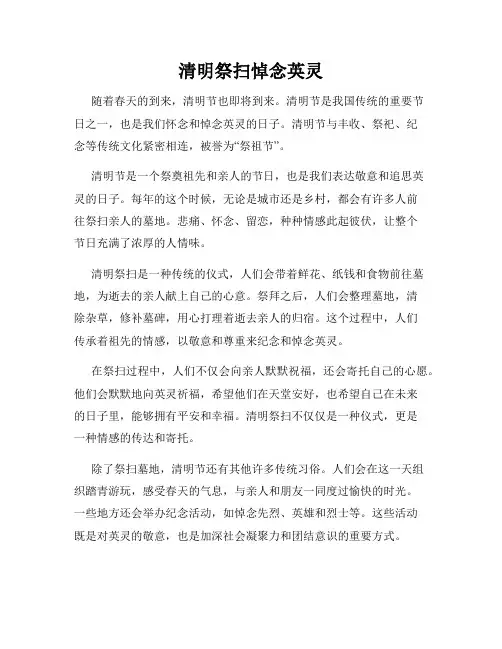 清明祭扫悼念英灵

随着春天的到来，清明节也即将到来。清明节是我国传统的重要节日之一，也是我们怀念和悼念英灵的日子。清明节与丰收、祭祀、纪念等传统文化紧密相连，被誉为“祭祖节”。

清明节是一个祭奠祖先和亲人的节日，也是我们表达敬意和追思英灵的日子。每年的这个时候，无论是城市还是乡村，都会有许多人前往祭扫亲人的墓地。悲痛、怀念、留恋，种种情感此起彼伏，让整个节日充满了浓厚的人情味。

清明祭扫是一种传统的仪式，人们会带着鲜花、纸钱和食物前往墓地，为逝去的亲人献上自己的心意。祭拜之后，人们会整理墓地，清除杂草，修补墓碑，用心打理着逝去亲人的归宿。这个过程中，人们传承着祖先的情感，以敬意和尊重来纪念和悼念英灵。

在祭扫过程中，人们不仅会向亲人默默祝福，还会寄托自己的心愿。他们会默默地向英灵祈福，希望他们在天堂安好，也希望自己在未来的日子里，能够拥有平安和幸福。清明祭扫不仅仅是一种仪式，更是一种情感的传达和寄托。

除了祭扫墓地，清明节还有其他许多传统习俗。人们会在这一天组织踏青游玩，感受春天的气息，与亲人和朋友一同度过愉快的时光。一些地方还会举办纪念活动，如悼念先烈、英雄和烈士等。这些活动既是对英灵的敬意，也是加深社会凝聚力和团结意识的重要方式。